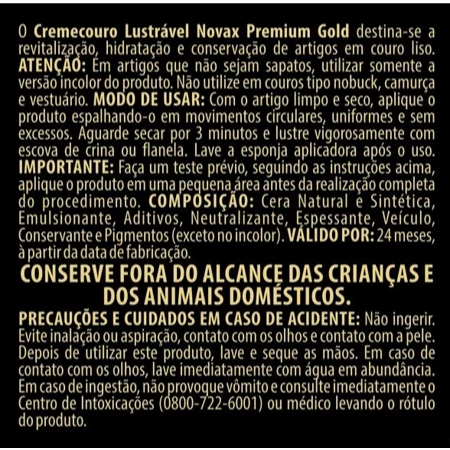 O Cremecouro Lustrável Novax Premium Gold destina-se a revitalização, hidratação e conservação de artigos em couro liso. ATENÇÃO: Em artigos que não sejam sapatos, utilizar somente a versão incolor do produto. Não utilize em couros tipo nobuck, camurça e vestuário. MODO DE USAR: Com o artigo limpo e seco, aplique o produto espalhando-o em movimentos circulares, uniformes e sem excessos. Aguarde secar por 3 minutos e lustre vigorosamente com escova de crina ou flanela. Lave a esponja aplicadora após o uso. IMPORTANTE: Faça um teste prévio, seguindo as instruções acima, aplique o produto em uma pequena área antes da realização completa do procedimento. COMPOSIÇÃO: Cera Natural e Sintética, Emulsionante, Aditivos, Neutralizante, Espessante, Veículo, Conservante e Pigmentos (exceto no incolor). VÁLIDO POR: 24 meses, à partir da data de fabricação.

CONSERVE FORA DO ALCANCE DAS CRIANÇAS E DOS ANIMAIS DOMÉSTICOS.

PRECAUÇÕES E CUIDADOS EM CASO DE ACIDENTE: Não ingerir. Evite inalação ou aspiração, contato com os olhos e contato com a pele. Depois de utilizar este produto, lave e seque as mãos. Em caso de contato com os olhos, lave imediatamente com água em abundância. Em caso de ingestão, não provoque vômito e consulte imediatamente o Centro de Intoxicações (0800-722-6001) ou médico levando o rótulo do produto.